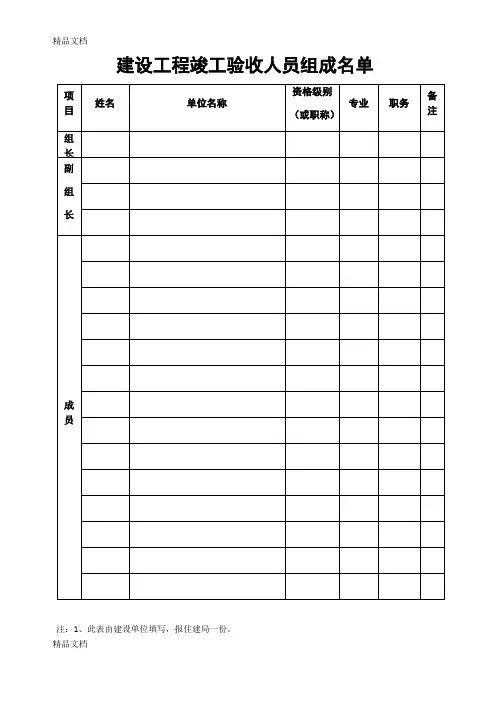 精品文档

建设工程竣工验收人员组成名单

| 项目 | 姓名 | 单位名称 | 资格级别（或职称） | 专业 | 职务 | 备注 |
|---|---|---|---|---|---|---|
| 组长 | | | | | | |
| 副组长 | | | | | | |
| | | | | | | |
| | | | | | | |
| 成员 | | | | | | |
| | | | | | | |
| | | | | | | |
| | | | | | | |
| | | | | | | |
| | | | | | | |
| | | | | | | |
| | | | | | | |
| | | | | | | |
| | | | | | | |
| | | | | | | |
| | | | | | | |
| | | | | | | |
| | | | | | | |

注：1、此表由建设单位填写，报住建局一份。

精品文档